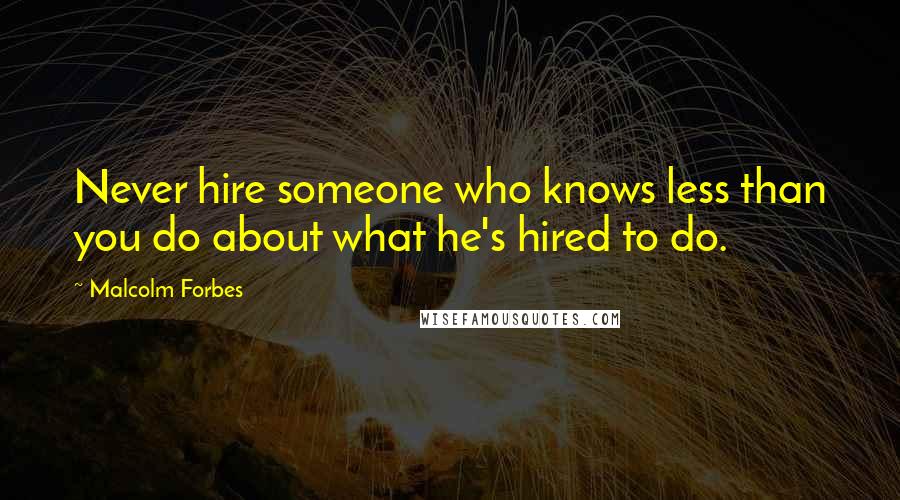 Never hire someone who knows less than you do about what he's hired to do.

~ Malcolm Forbes

WISEFAMOUSQUOTES.COM